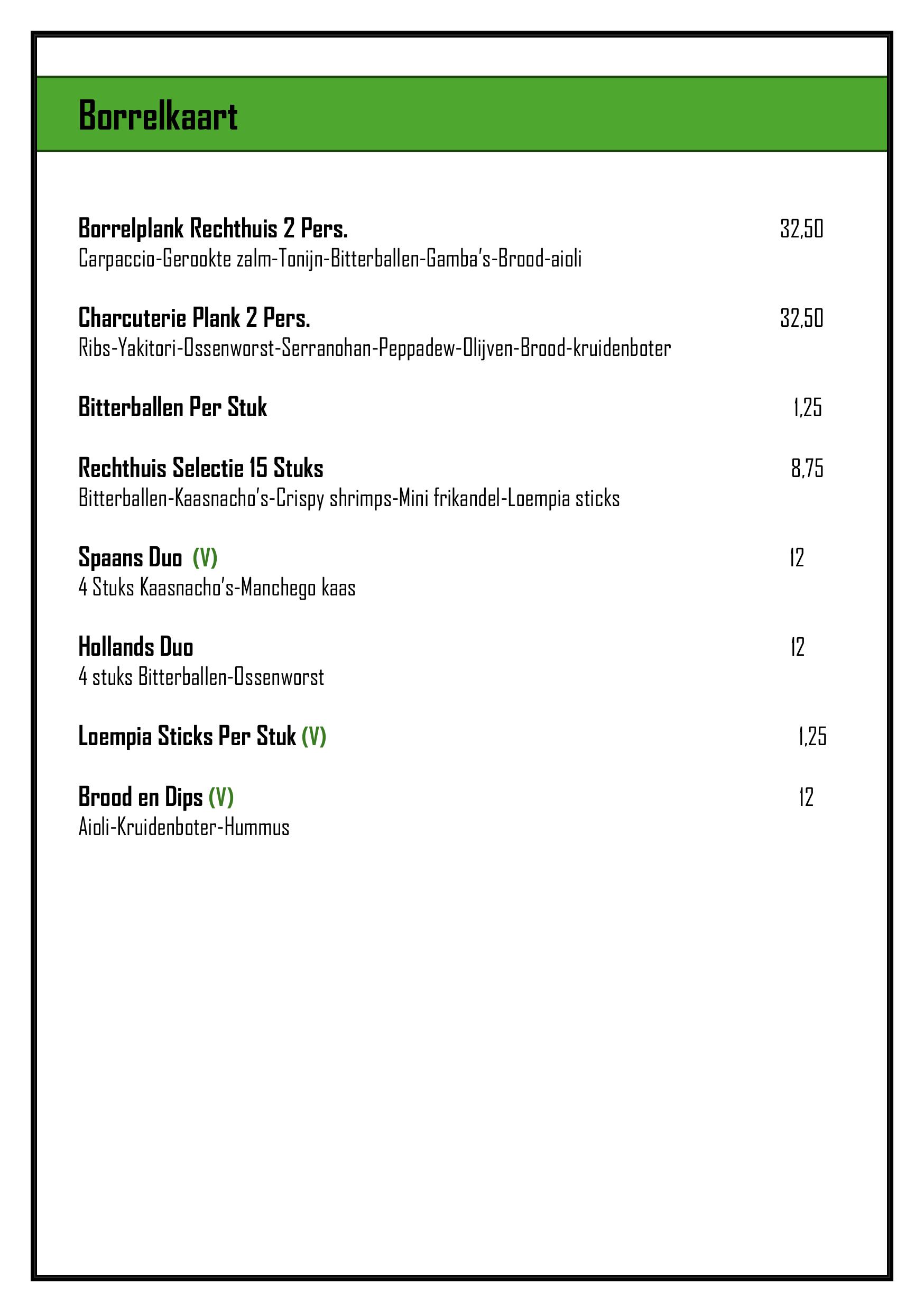 Borrelkaart

Borrelplank Rechthuis 2 Pers. 32,50
Carpaccio-Gerookte zalm-Tonijn-Bitterballen-Gamba's-Brood-aioli

Charcuterie Plank 2 Pers. 32,50
Ribs-Yakitori-Ossenworst-Serranohan-Peppadew-Olijven-Brood-kruidenboter

Bitterballen Per Stuk 1,25

Rechthuis Selectie 15 Stuks 8,75
Bitterballen-Kaasnacho's-Crispy shrimps-Mini frikandel-Loempia sticks

Spaans Duo (V) 12
4 Stuks Kaasnacho's-Manchego kaas

Hollands Duo 12
4 stuks Bitterballen-Ossenworst

Loempia Sticks Per Stuk (V) 1,25

Brood en Dips (V) 12
Aioli-Kruidenboter-Hummus